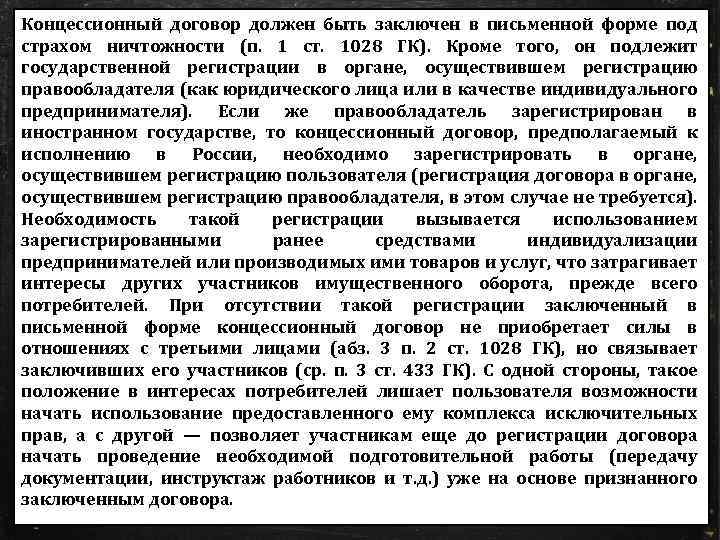 Концессионный договор должен быть заключен в письменной форме под страхом ничтожности (п. 1 ст. 1028 ГК). Кроме того, он подлежит государственной регистрации в органе, осуществившем регистрацию правообладателя (как юридического лица или в качестве индивидуального предпринимателя). Если же правообладатель зарегистрирован в иностранном государстве, то концессионный договор, предполагаемый к исполнению в России, необходимо зарегистрировать в органе, осуществившем регистрацию пользователя (регистрация договора в органе, осуществившем регистрацию правообладателя, в этом случае не требуется). Необходимость такой регистрации вызывается использованием зарегистрированными ранее средствами индивидуализации предпринимателей или производимых ими товаров и услуг, что затрагивает интересы других участников имущественного оборота, прежде всего потребителей. При отсутствии такой регистрации заключенный в письменной форме концессионный договор не приобретает силы в отношениях с третьими лицами (абз. 3 п. 2 ст. 1028 ГК), но связывает заключивших его участников (ср. п. 3 ст. 433 ГК). С одной стороны, такое положение в интересах потребителей лишает пользователя возможности начать использование предоставленного ему комплекса исключительных прав, а с другой — позволяет участникам еще до регистрации договора начать проведение необходимой подготовительной работы (передачу документации, инструктаж работников и т.д.) уже на основе признанного заключенным договора.